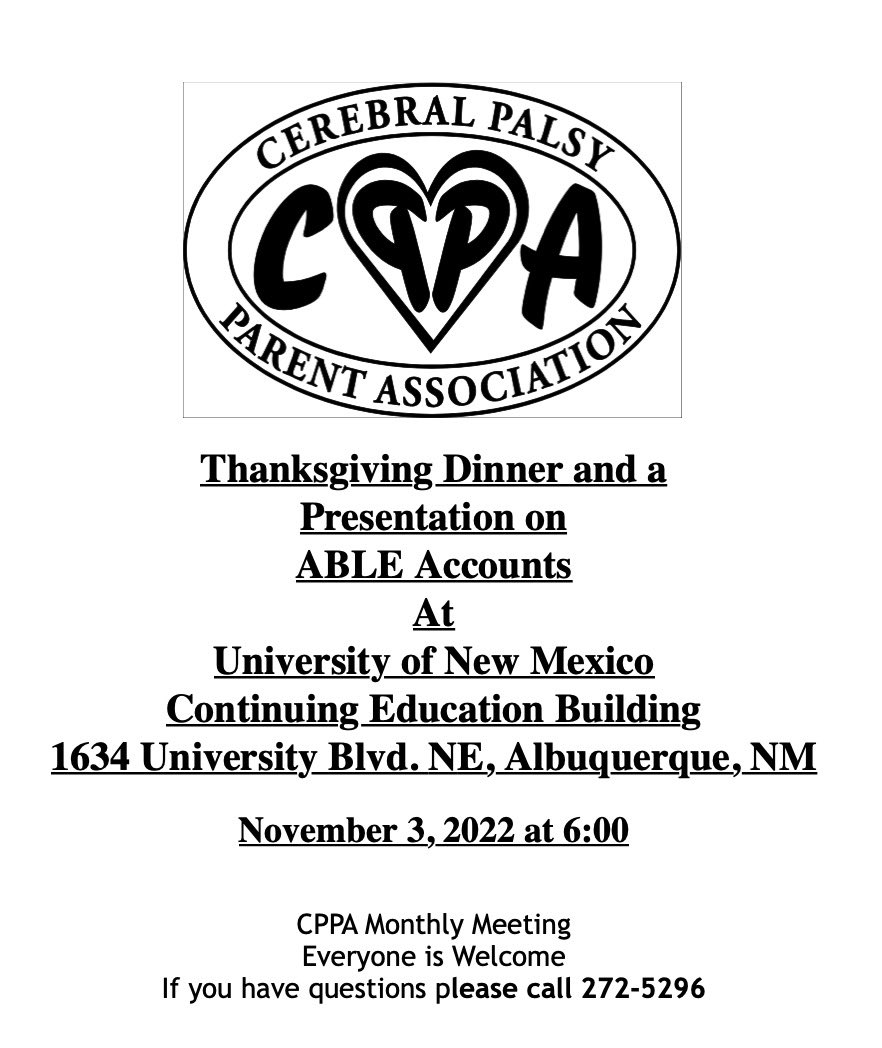 CEREBRAL PALSY
CPPA
PARENT ASSOCIATION

Thanksgiving Dinner and a Presentation on ABLE Accounts At University of New Mexico Continuing Education Building 1634 University Blvd. NE, Albuquerque, NM

November 3, 2022 at 6:00

CPPA Monthly Meeting
Everyone is Welcome
If you have questions please call 272-5296